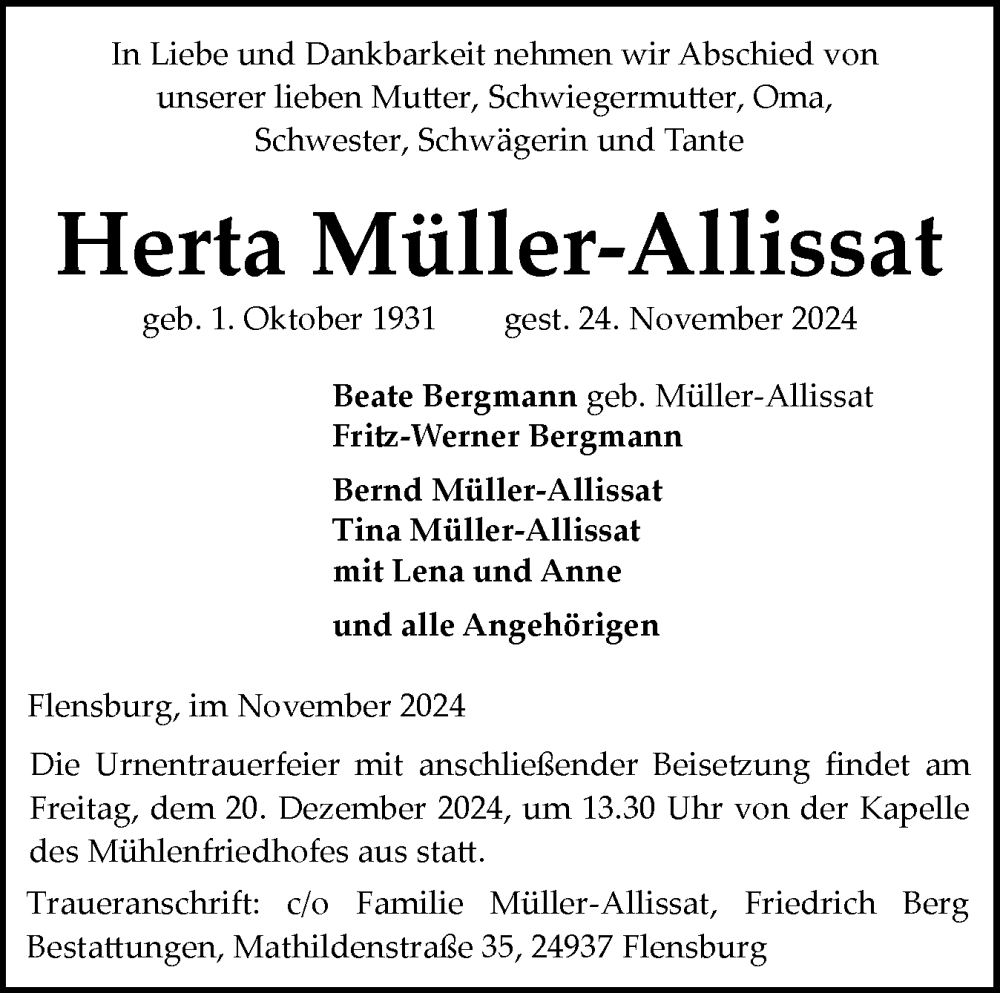 In Liebe und Dankbarkeit nehmen wir Abschied von unserer lieben Mutter, Schwiegermutter, Oma, Schwester, Schwägerin und Tante

Herta Müller-Allissat

geb. 1. Oktober 1931 gest. 24. November 2024

Beate Bergmann geb. Müller-Allissat
Fritz-Werner Bergmann

Bernd Müller-Allissat
Tina Müller-Allissat
mit Lena und Anne

und alle Angehörigen

Flensburg, im November 2024

Die Urnentrauerfeier mit anschließender Beisetzung findet am Freitag, dem 20. Dezember 2024, um 13.30 Uhr von der Kapelle des Mühlenfriedhofes aus statt.

Traueranschrift: c/o Familie Müller-Allissat, Friedrich Berg Bestattungen, Mathildenstraße 35, 24937 Flensburg